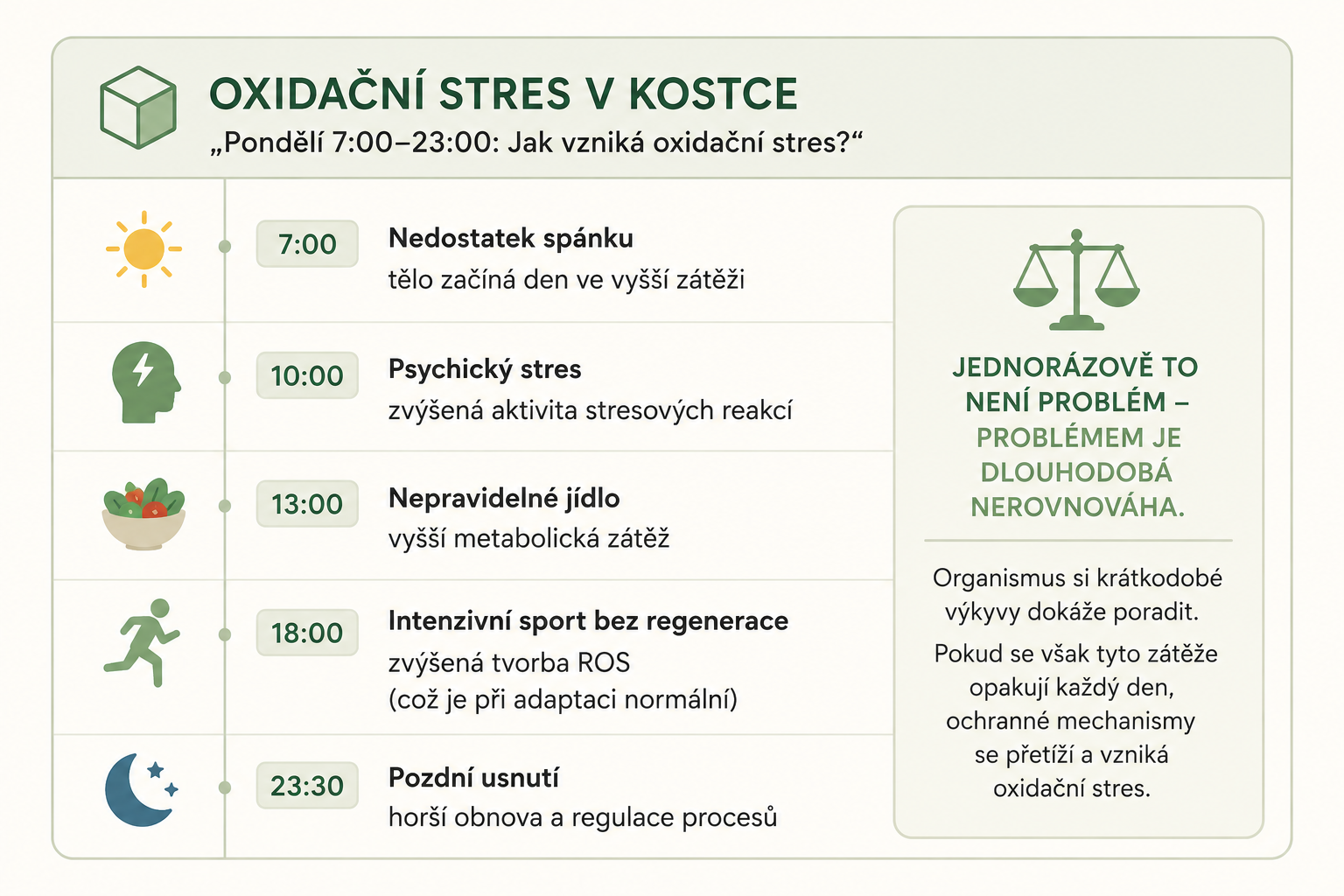 OXIDAČNÍ STRES V KOSTCE
„Pondělí 7:00–23:00: Jak vzniká oxidační stres?“

7:00
Nedostatek spánku
tělo začíná den ve vyšší zátěži

10:00
Psychický stres
zvýšená aktivita stresových reakcí

13:00
Nepravidelné jídlo
vyšší metabolická zátěž

18:00
Intenzivní sport bez regenerace
zvýšená tvorba ROS
(což je při adaptaci normální)

23:30
Pozdní usnutí
horší obnova a regulace procesů

JEDNORÁZOVĚ TO NENÍ PROBLÉM – PROBLÉMEM JE DLOUHODOBÁ NEROVNOVÁHA.

Organismus si krátkodobé výkyvy dokáže poradit.

Pokud se však tyto zátěže opakují každý den, ochranné mechanismy se přetíží a vzniká oxidační stres.